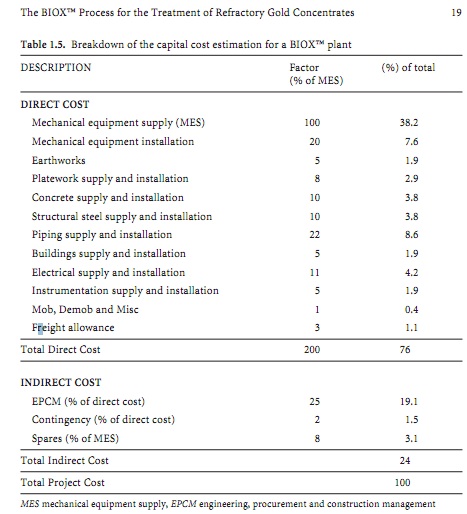 The BIOX™ Process for the Treatment of Refractory Gold Concentrates 19

Table 1.5. Breakdown of the capital cost estimation for a BIOX™ plant

| DESCRIPTION | Factor (% of MES) | (%) of total |
|---|---|---|
| DIRECT COST | | |
| Mechanical equipment supply (MES) | 100 | 38.2 |
| Mechanical equipment installation | 20 | 7.6 |
| Earthworks | 5 | 1.9 |
| Platework supply and installation | 8 | 2.9 |
| Concrete supply and installation | 10 | 3.8 |
| Structural steel supply and installation | 10 | 3.8 |
| Piping supply and installation | 22 | 8.6 |
| Buildings supply and installation | 5 | 1.9 |
| Electrical supply and installation | 11 | 4.2 |
| Instrumentation supply and installation | 5 | 1.9 |
| Mob, Demob and Misc | 1 | 0.4 |
| Freight allowance | 3 | 1.1 |
| Total Direct Cost | 200 | 76 |
| INDIRECT COST | | |
| EPCM (% of direct cost) | 25 | 19.1 |
| Contingency (% of direct cost) | 2 | 1.5 |
| Spares (% of MES) | 8 | 3.1 |
| Total Indirect Cost | | 24 |
| Total Project Cost | | 100 |

MES mechanical equipment supply, EPCM engineering, procurement and construction management